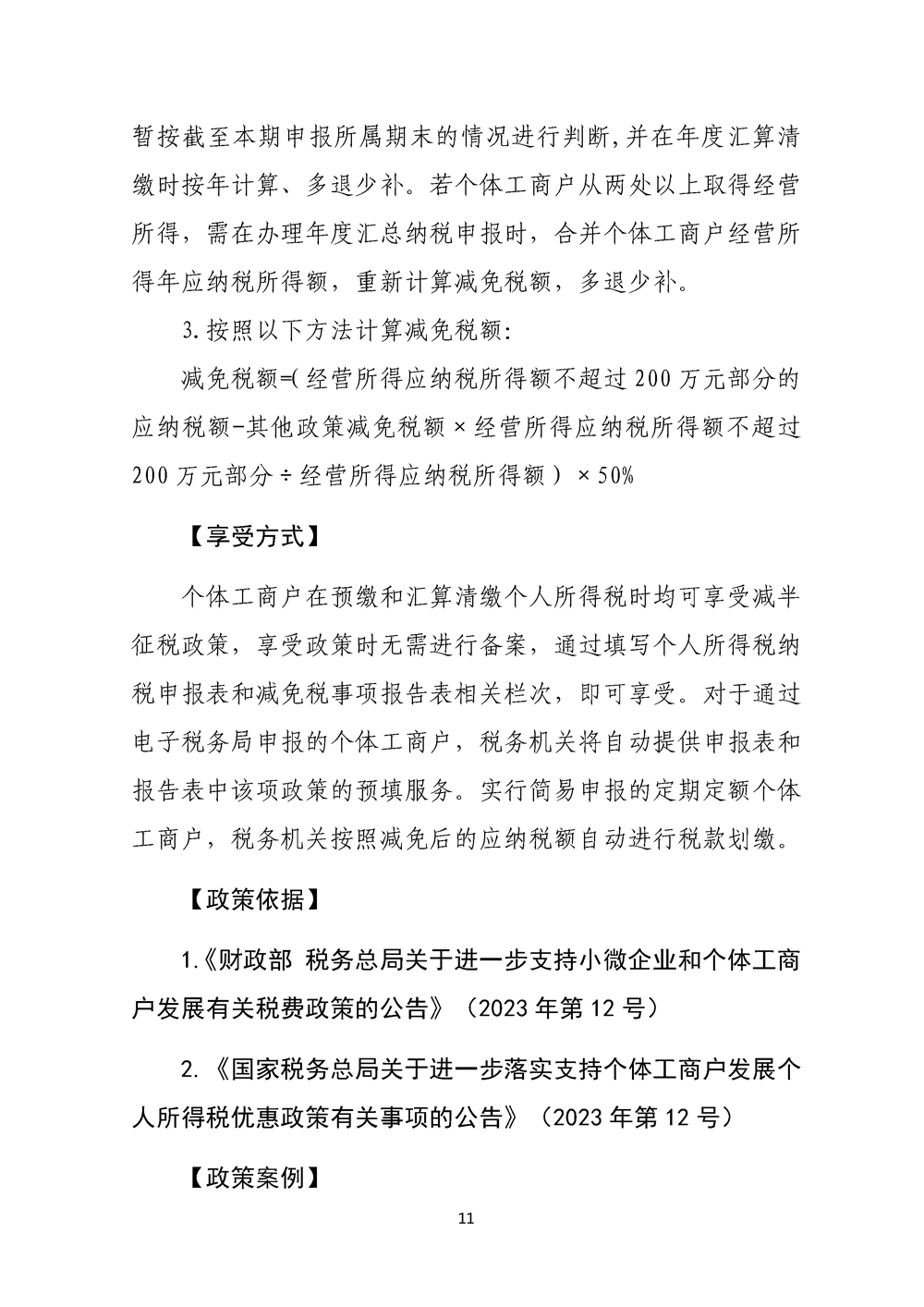 暂按截至本期申报所属期末的情况进行判断,并在年度汇算清缴时按年计算、多退少补。若个体工商户从两处以上取得经营所得，需在办理年度汇总纳税申报时，合并个体工商户经营所得年应纳税所得额，重新计算减免税额，多退少补。

3.按照以下方法计算减免税额:

减免税额=(经营所得应纳税所得额不超过200万元部分的应纳税额-其他政策减免税额×经营所得应纳税所得额不超过200万元部分÷经营所得应纳税所得额）×50%

【享受方式】

个体工商户在预缴和汇算清缴个人所得税时均可享受减半征税政策，享受政策时无需进行备案，通过填写个人所得税纳税申报表和减免税事项报告表相关栏次，即可享受。对于通过电子税务局申报的个体工商户，税务机关将自动提供申报表和报告表中该项政策的预填服务。实行简易申报的定期定额个体工商户，税务机关按照减免后的应纳税额自动进行税款划缴。

【政策依据】

1.《财政部 税务总局关于进一步支持小微企业和个体工商户发展有关税费政策的公告》（2023年第12号）

2.《国家税务总局关于进一步落实支持个体工商户发展个人所得税优惠政策有关事项的公告》（2023年第12号）

【政策案例】

11